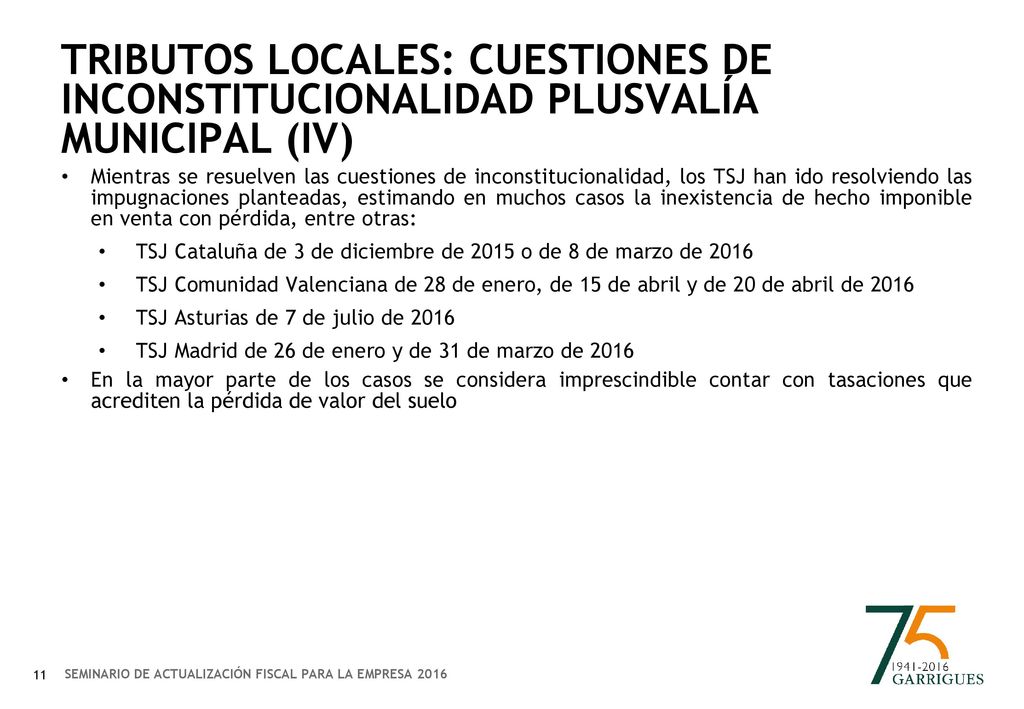 TRIBUTOS LOCALES: CUESTIONES DE INCONSTITUCIONALIDAD PLUSVALÍA MUNICIPAL (IV)

• Mientras se resuelven las cuestiones de inconstitucionalidad, los TSJ han ido resolviendo las impugnaciones planteadas, estimando en muchos casos la inexistencia de hecho imponible en venta con pérdida, entre otras:

• TSJ Cataluña de 3 de diciembre de 2015 o de 8 de marzo de 2016

• TSJ Comunidad Valenciana de 28 de enero, de 15 de abril y de 20 de abril de 2016

• TSJ Asturias de 7 de julio de 2016

• TSJ Madrid de 26 de enero y de 31 de marzo de 2016

• En la mayor parte de los casos se considera imprescindible contar con tasaciones que acrediten la pérdida de valor del suelo

11 SEMINARIO DE ACTUALIZACIÓN FISCAL PARA LA EMPRESA 2016

75
1941-2016
GARRIGUES